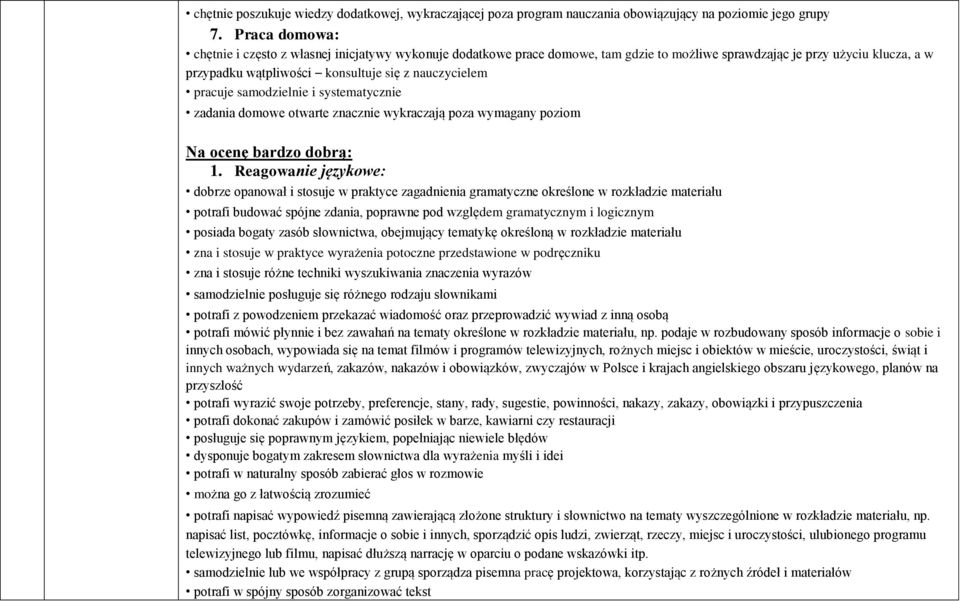 • chętnie poszukuje wiedzy dodatkowej, wykraczającej poza program nauczania obowiązujący na poziomie jego grupy

7. Praca domowa:

• chętnie i często z własnej inicjatywy wykonuje dodatkowe prace domowe, tam gdzie to możliwe sprawdzając je przy użyciu klucza, a w przypadku wątpliwości – konsultuje się z nauczycielem

• pracuje samodzielnie i systematycznie

• zadania domowe otwarte znacznie wykraczają poza wymagany poziom

Na ocenę bardzo dobrą:

1. Reagowanie językowe:

• dobrze opanował i stosuje w praktyce zagadnienia gramatyczne określone w rozkładzie materiału

• potrafi budować spójne zdania, poprawne pod względem gramatycznym i logicznym

• posiada bogaty zasób słownictwa, obejmujący tematykę określoną w rozkładzie materiału

• zna i stosuje w praktyce wyrażenia potoczne przedstawione w podręczniku

• zna i stosuje różne techniki wyszukiwania znaczenia wyrazów

• samodzielnie posługuje się różnego rodzaju słownikami

• potrafi z powodzeniem przekazać wiadomość oraz przeprowadzić wywiad z inną osobą

• potrafi mówić płynnie i bez zawahań na tematy określone w rozkładzie materiału, np. podaje w rozbudowany sposób informacje o sobie i innych osobach, wypowiada się na temat filmów i programów telewizyjnych, rożnych miejsc i obiektów w mieście, uroczystości, świąt i innych ważnych wydarzeń, zakazów, nakazów i obowiązków, zwyczajów w Polsce i krajach angielskiego obszaru językowego, planów na przyszłość

• potrafi wyrazić swoje potrzeby, preferencje, stany, rady, sugestie, powinności, nakazy, zakazy, obowiązki i przypuszczenia

• potrafi dokonać zakupów i zamówić posiłek w barze, kawiarni czy restauracji

• posługuje się poprawnym językiem, popełniając niewiele błędów

• dysponuje bogatym zakresem słownictwa dla wyrażenia myśli i idei

• potrafi w naturalny sposób zabierać głos w rozmowie

• można go z łatwością zrozumieć

• potrafi napisać wypowiedź pisemną zawierającą złożone struktury i słownictwo na tematy wyszczególnione w rozkładzie materiału, np. napisać list, pocztówkę, informacje o sobie i innych, sporządzić opis ludzi, zwierząt, rzeczy, miejsc i uroczystości, ulubionego programu telewizyjnego lub filmu, napisać dłuższą narrację w oparciu o podane wskazówki itp.

• samodzielnie lub we współpracy z grupą sporządza pisemna pracę projektowa, korzystając z rożnych źródeł i materiałów

• potrafi w spójny sposób zorganizować tekst